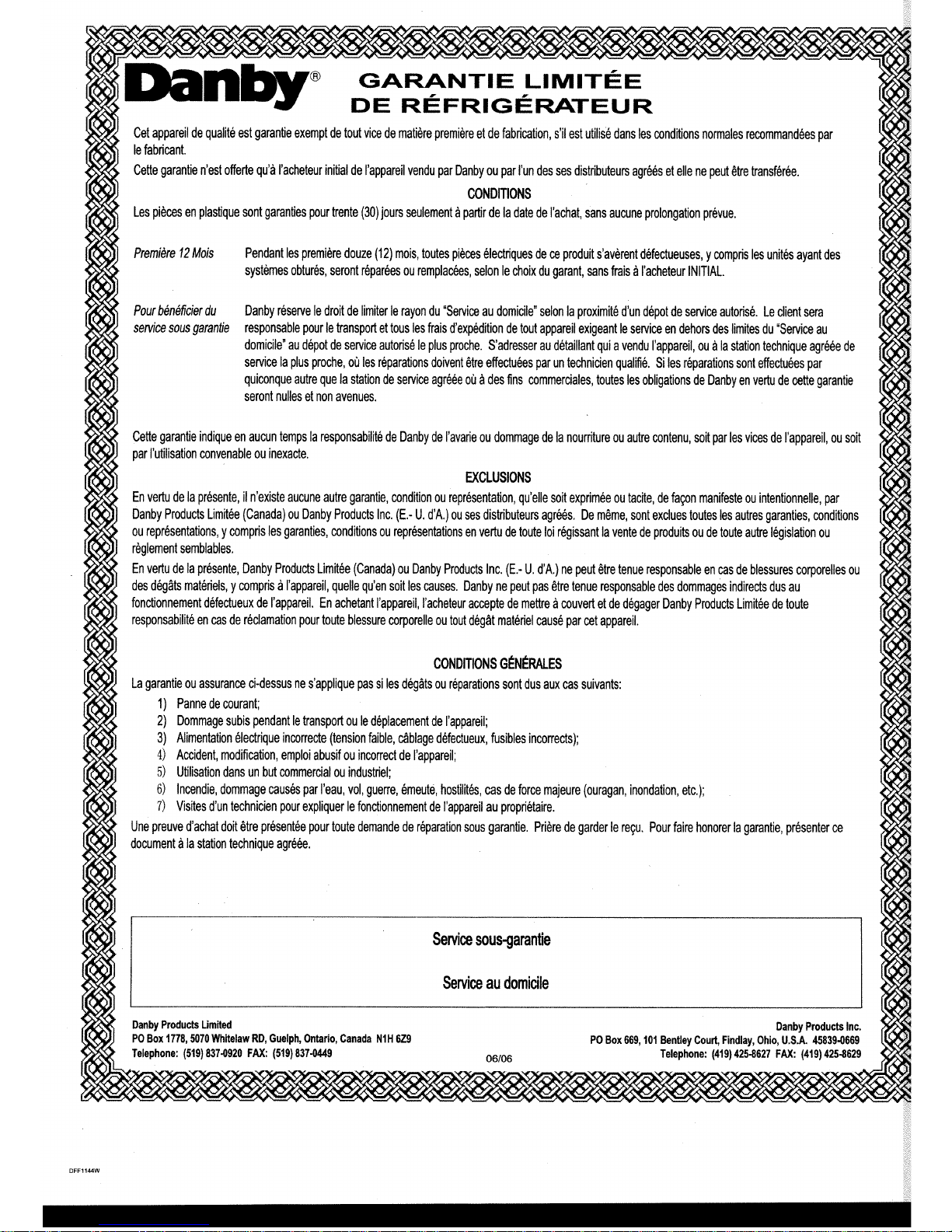 Danby®

GARANTIE LIMITÉE
DE RÉFRIGÉRATEUR

Cet appareil de qualité est garantie exempt de tout vice de matière première et de fabrication, s'il est utilisé dans les conditions normales recommandées par le fabricant.

Cette garantie n'est offerte qu'à l'acheteur initial de l'appareil vendu par Danby ou par l'un des ses distributeurs agréés et elle ne peut être transférée.

CONDITIONS

Les pièces en plastique sont garanties pour trente (30) jours seulement à partir de la date de l'achat, sans aucune prolongation prévue.

Première 12 Mois

Pendant les première douze (12) mois, toutes pièces électriques de ce produit s'avèrent défectueuses, y compris les unités ayant des systèmes obturés, seront réparées ou remplacées, selon le choix du garant, sans frais à l'acheteur INITIAL.

Pour bénéficier du service sous garantie

Danby réserve le droit de limiter le rayon du "Service au domicile" selon la proximité d'un dépot de service autorisé. Le client sera responsable pour le transport et tous les frais d'expédition de tout appareil exigeant le service en dehors des limites du "Service au domicile" au dépot de service autorisé le plus proche. S'adresser au détaillant qui a vendu l'appareil, ou à la station technique agréée de service la plus proche, où les réparations doivent être effectuées par un technicien qualifié. Si les réparations sont effectuées par quiconque autre que la station de service agréée où à des fins commerciales, toutes les obligations de Danby en vertu de cette garantie seront nulles et non avenues.

Cette garantie indique en aucun temps la responsabilité de Danby de l'avarie ou dommage de la nourriture ou autre contenu, soit par les vices de l'appareil, ou soit par l'utilisation convenable ou inexacte.

EXCLUSIONS

En vertu de la présente, il n'existe aucune autre garantie, condition ou représentation, qu'elle soit exprimée ou tacite, de façon manifeste ou intentionnelle, par Danby Products Limitée (Canada) ou Danby Products Inc. (E.- U. d'A.) ou ses distributeurs agréés. De même, sont exclues toutes les autres garanties, conditions ou représentations, y compris les garanties, conditions ou représentations en vertu de toute loi régissant la vente de produits ou de toute autre législation ou règlement semblables.

En vertu de la présente, Danby Products Limitée (Canada) ou Danby Products Inc. (E.- U. d'A.) ne peut être tenue responsable en cas de blessures corporelles ou des dégâts matériels, y compris à l'appareil, quelle qu'en soit les causes. Danby ne peut pas être tenue responsable des dommages indirects dus au fonctionnement défectueux de l'appareil. En achetant l'appareil, l'acheteur accepte de mettre à couvert et de dégager Danby Products Limitée de toute responsabilité en cas de réclamation pour toute blessure corporelle ou tout dégât matériel causé par cet appareil.

CONDITIONS GÉNÉRALES

La garantie ou assurance ci-dessus ne s'applique pas si les dégâts ou réparations sont dus aux cas suivants:
1) Panne de courant;
2) Dommage subis pendant le transport ou le déplacement de l'appareil;
3) Alimentation électrique incorrecte (tension faible, câblage défectueux, fusibles incorrects);
4) Accident, modification, emploi abusif ou incorrect de l'appareil;
5) Utilisation dans un but commercial ou industriel;
6) Incendie, dommage causés par l'eau, vol, guerre, émeute, hostilités, cas de force majeure (ouragan, inondation, etc.);
7) Visites d'un technicien pour expliquer le fonctionnement de l'appareil au propriétaire.

Une preuve d'achat doit être présentée pour toute demande de réparation sous garantie. Prière de garder le reçu. Pour faire honorer la garantie, présenter ce document à la station technique agréée.

Service sous-garantie

Service au domicile

Danby Products Limited
PO Box 1778, 5070 Whitelaw RD, Guelph, Ontario, Canada N1H 6Z9
Telephone: (519) 837-0920 FAX: (519) 837-0449

06/06

Danby Products Inc.
PO Box 669, 101 Bentley Court, Findlay, Ohio, U.S.A. 45839-0669
Telephone: (419) 425-8627 FAX: (419) 425-8629

DFF1144W